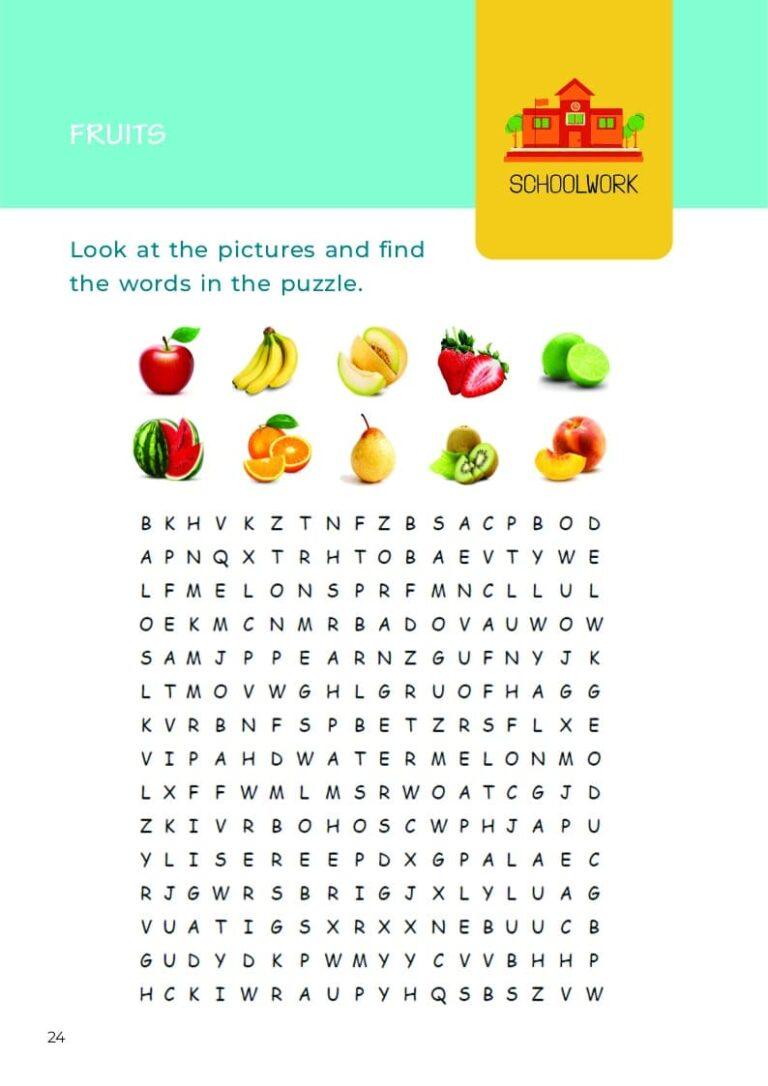 FRUITS

SCHOOLWORK

Look at the pictures and find the words in the puzzle.

B K H V K Z T N F Z B S A C P B O D
A P N Q X T R H T O B A E V T Y W E
L F M E L O N S P R F M N C L L U L
O E K M C N M R B A D O V A U W O W
S A M J P P E A R N Z G U F N Y J K
L T M O V W G H L G R U O F H A G G
K V R B N F S P B E T Z R S F L X E
V I P A H D W A T E R M E L O N M O
L X F F W M L M S R W O A T C G J D
Z K I V R B O H O S C W P H J A P U
Y L I S E R E E P D X G P A L A E C
R J G W R S B R I G J X L Y L U A G
V U A T I G S X R X X N E B U U C B
G U D Y D K P W M Y Y C V V B H H P
H C K I W R A U P Y H Q S B S Z V W

24